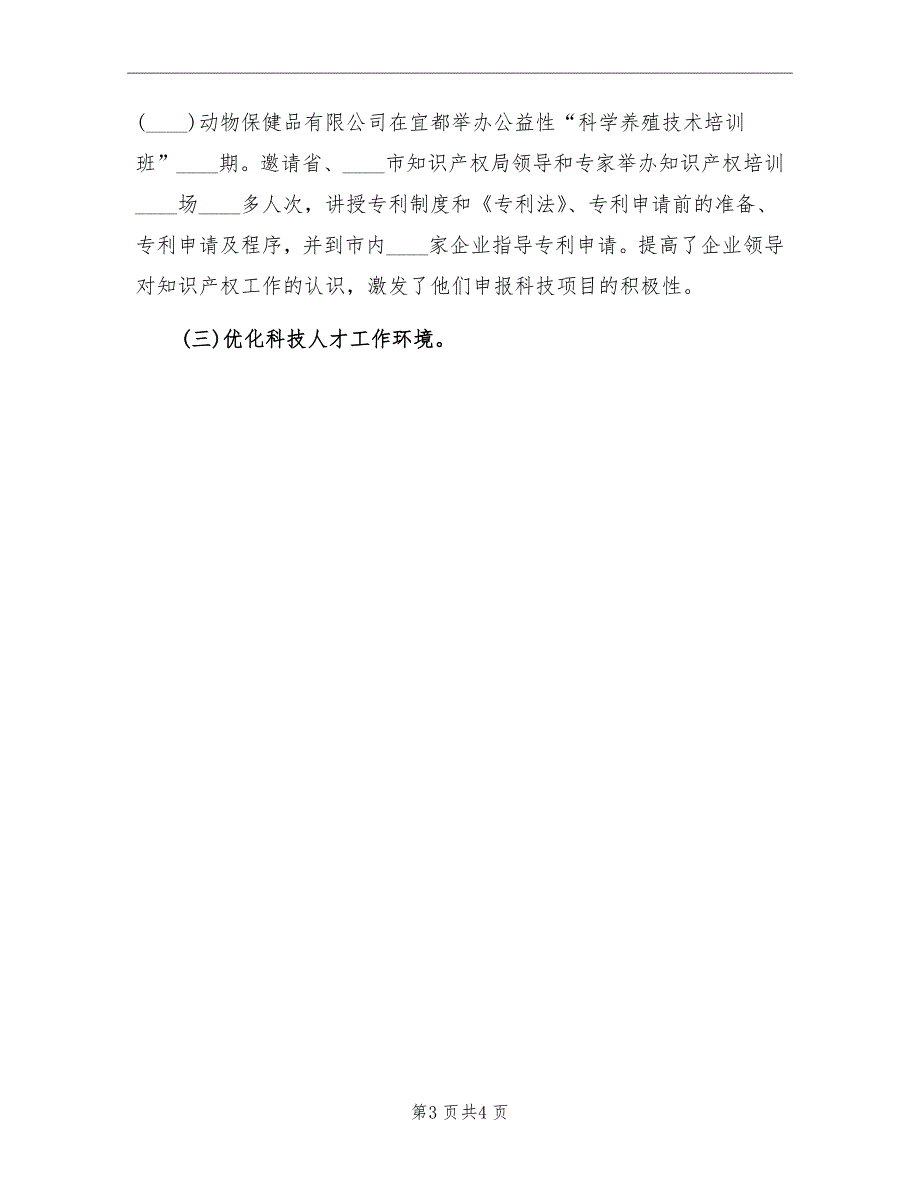 (____)动物保健品有限公司在宜都举办公益性“科学养殖技术培训班”____期。邀请省、____市知识产权局领导和专家举办知识产权培训____场____多人次，讲授专利制度和《专利法》、专利申请前的准备、专利申请及程序，并到市内____家企业指导专利申请。提高了企业领导对知识产权工作的认识，激发了他们申报科技项目的积极性。

(三)优化科技人才工作环境。

第3页共4页